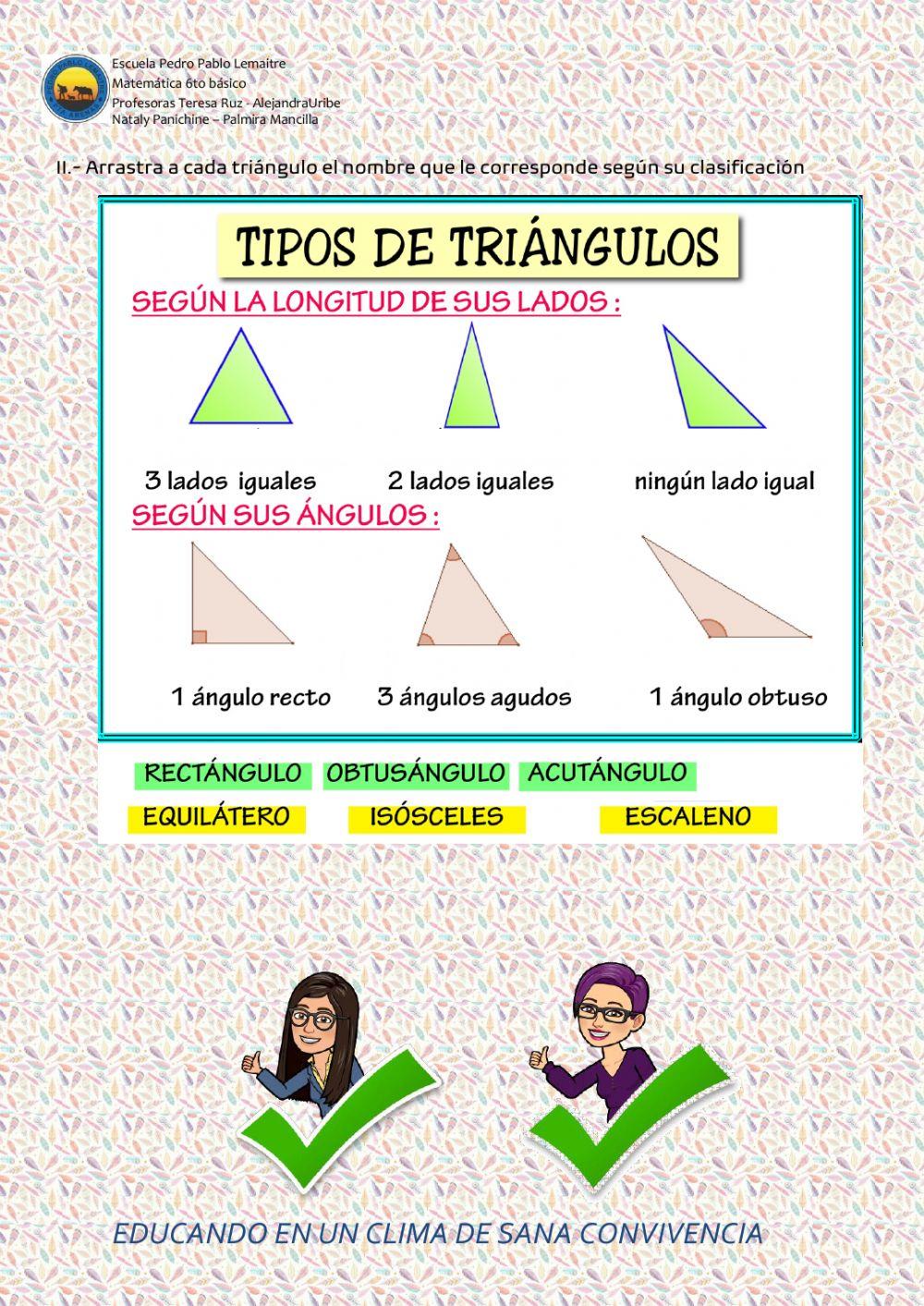 Escuela Pedro Pablo Lemaitre
Matemática 6to básico
Profesoras Teresa Ruz - AlejandraUribe
Nataly Panichine – Palmira Mancilla

II.- Arrastra a cada triángulo el nombre que le corresponde según su clasificación

TIPOS DE TRIÁNGULOS

SEGÚN LA LONGITUD DE SUS LADOS :

3 lados iguales

2 lados iguales

ningún lado igual

SEGÚN SUS ÁNGULOS :

1 ángulo recto

3 ángulos agudos

1 ángulo obtuso

RECTÁNGULO OBTUSÁNGULO ACUTÁNGULO

EQUILÁTERO ISÓSCELES ESCALENO

EDUCANDO EN UN CLIMA DE SANA CONVIVENCIA